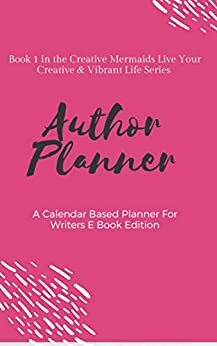 Book 1 in the Creative Mermaids Live Your Creative & Vibrant Life Series

Author Planner

A Calendar Based Planner For Writers E Book Edition